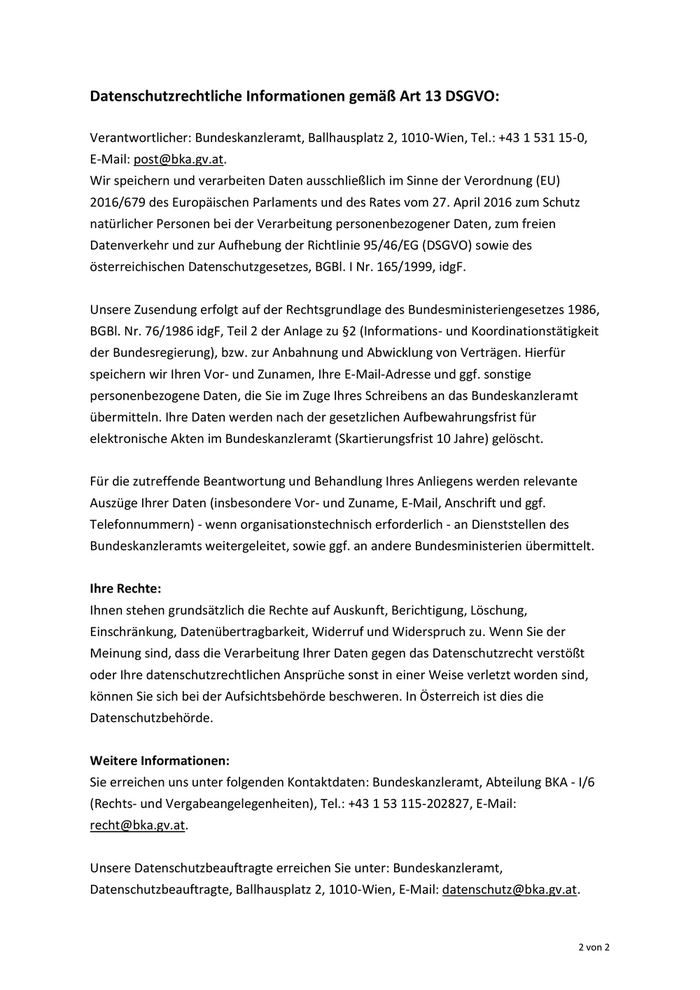 Datenschutzrechtliche Informationen gemäß Art 13 DSGVO:

Verantwortlicher: Bundeskanzleramt, Ballhausplatz 2, 1010-Wien, Tel.: +43 1 531 15-0, E-Mail: post@bka.gv.at.
Wir speichern und verarbeiten Daten ausschließlich im Sinne der Verordnung (EU) 2016/679 des Europäischen Parlaments und des Rates vom 27. April 2016 zum Schutz natürlicher Personen bei der Verarbeitung personenbezogener Daten, zum freien Datenverkehr und zur Aufhebung der Richtlinie 95/46/EG (DSGVO) sowie des österreichischen Datenschutzgesetzes, BGBl. I Nr. 165/1999, idgF.

Unsere Zusendung erfolgt auf der Rechtsgrundlage des Bundesministeriengesetzes 1986, BGBl. Nr. 76/1986 idgF, Teil 2 der Anlage zu §2 (Informations- und Koordinationstätigkeit der Bundesregierung), bzw. zur Anbahnung und Abwicklung von Verträgen. Hierfür speichern wir Ihren Vor- und Zunamen, Ihre E-Mail-Adresse und ggf. sonstige personenbezogene Daten, die Sie im Zuge Ihres Schreibens an das Bundeskanzleramt übermitteln. Ihre Daten werden nach der gesetzlichen Aufbewahrungsfrist für elektronische Akten im Bundeskanzleramt (Skartierungsfrist 10 Jahre) gelöscht.

Für die zutreffende Beantwortung und Behandlung Ihres Anliegens werden relevante Auszüge Ihrer Daten (insbesondere Vor- und Zuname, E-Mail, Anschrift und ggf. Telefonnummern) - wenn organisationstechnisch erforderlich - an Dienststellen des Bundeskanzleramts weitergeleitet, sowie ggf. an andere Bundesministerien übermittelt.

Ihre Rechte:
Ihnen stehen grundsätzlich die Rechte auf Auskunft, Berichtigung, Löschung, Einschränkung, Datenübertragbarkeit, Widerruf und Widerspruch zu. Wenn Sie der Meinung sind, dass die Verarbeitung Ihrer Daten gegen das Datenschutzrecht verstößt oder Ihre datenschutzrechtlichen Ansprüche sonst in einer Weise verletzt worden sind, können Sie sich bei der Aufsichtsbehörde beschweren. In Österreich ist dies die Datenschutzbehörde.

Weitere Informationen:
Sie erreichen uns unter folgenden Kontaktdaten: Bundeskanzleramt, Abteilung BKA - I/6 (Rechts- und Vergabeangelegenheiten), Tel.: +43 1 53 115-202827, E-Mail: recht@bka.gv.at.

Unsere Datenschutzbeauftragte erreichen Sie unter: Bundeskanzleramt, Datenschutzbeauftragte, Ballhausplatz 2, 1010-Wien, E-Mail: datenschutz@bka.gv.at.

2 von 2